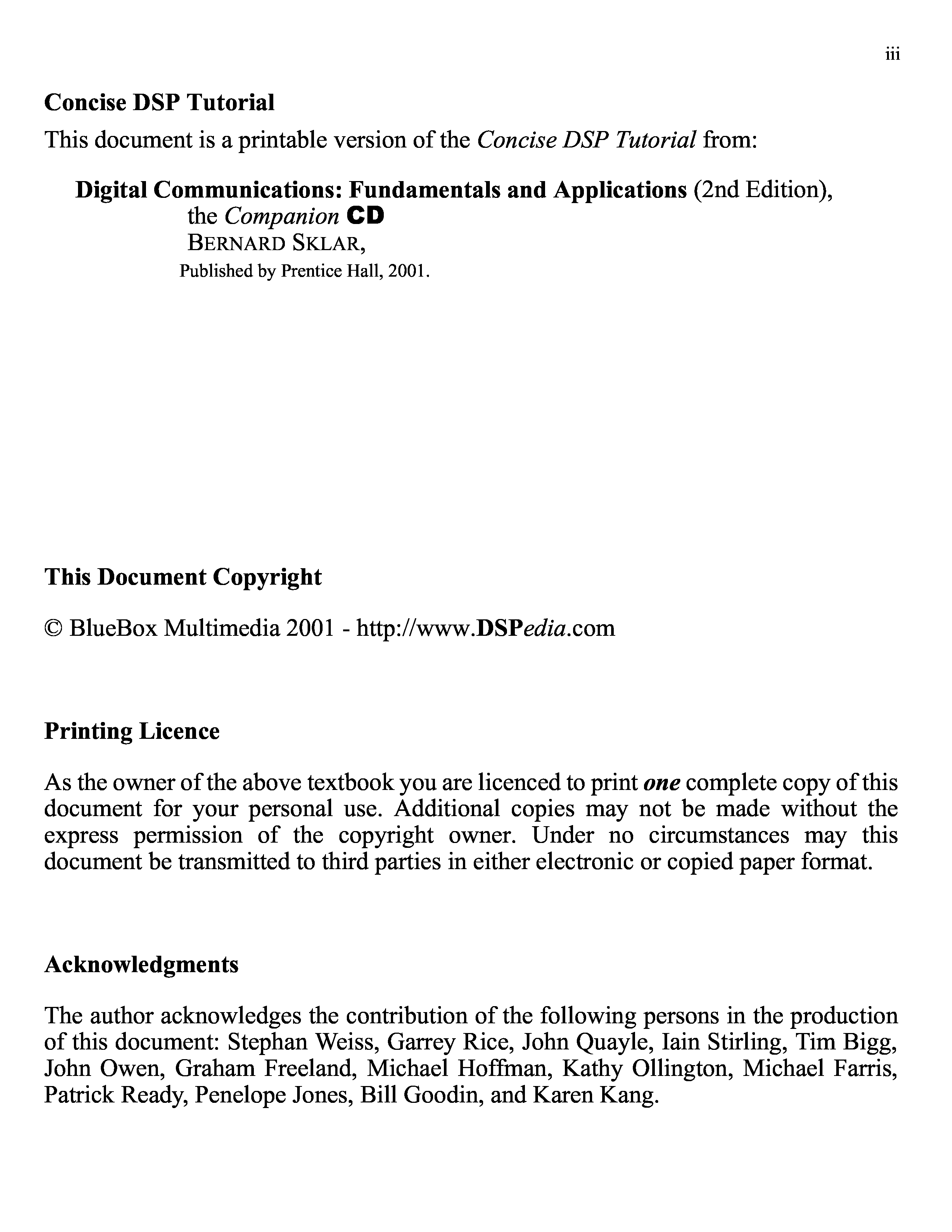 iii

Concise DSP Tutorial

This document is a printable version of the Concise DSP Tutorial from:

Digital Communications: Fundamentals and Applications (2nd Edition), the Companion CD
BERNARD SKLAR,
Published by Prentice Hall, 2001.

This Document Copyright

© BlueBox Multimedia 2001 - http://www.DSPedia.com

Printing Licence

As the owner of the above textbook you are licenced to print one complete copy of this document for your personal use. Additional copies may not be made without the express permission of the copyright owner. Under no circumstances may this document be transmitted to third parties in either electronic or copied paper format.

Acknowledgments

The author acknowledges the contribution of the following persons in the production of this document: Stephan Weiss, Garrey Rice, John Quayle, Iain Stirling, Tim Bigg, John Owen, Graham Freeland, Michael Hoffman, Kathy Ollington, Michael Farris, Patrick Ready, Penelope Jones, Bill Goodin, and Karen Kang.